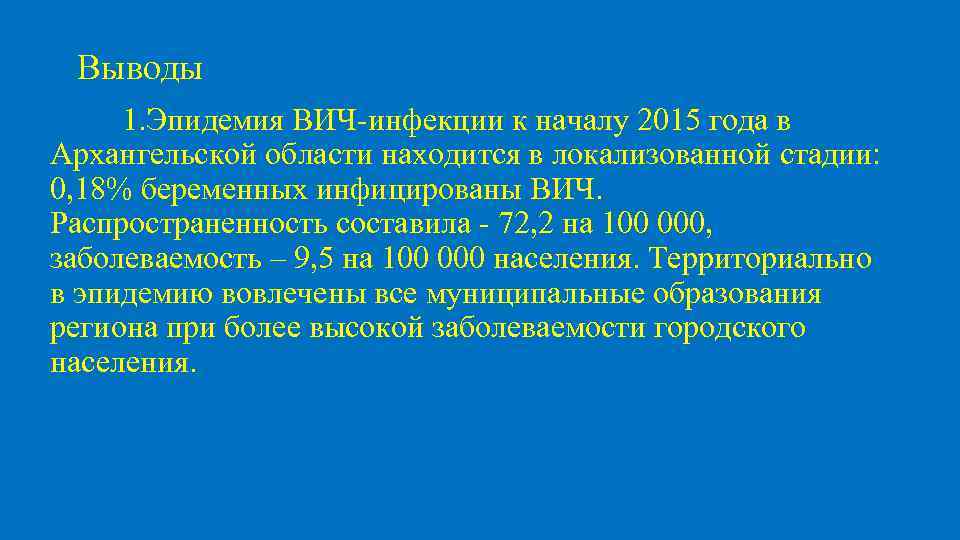 Выводы

1.Эпидемия ВИЧ-инфекции к началу 2015 года в Архангельской области находится в локализованной стадии: 0,18% беременных инфицированы ВИЧ. Распространенность составила - 72,2 на 100 000, заболеваемость – 9,5 на 100 000 населения. Территориально в эпидемию вовлечены все муниципальные образования региона при более высокой заболеваемости городского населения.